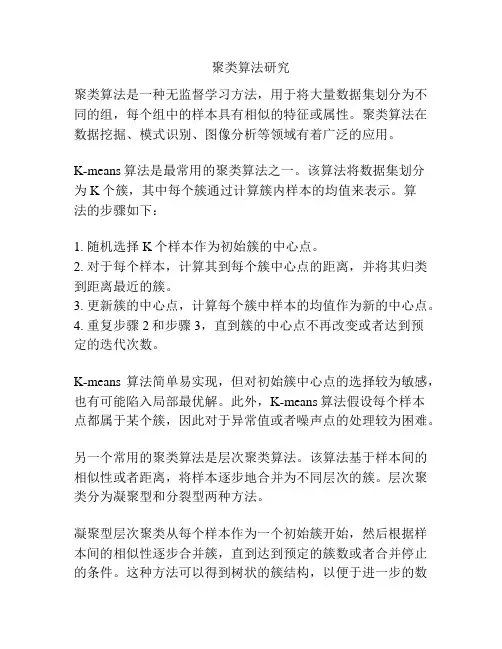 聚类算法研究

聚类算法是一种无监督学习方法，用于将大量数据集划分为不同的组，每个组中的样本具有相似的特征或属性。聚类算法在数据挖掘、模式识别、图像分析等领域有着广泛的应用。

K-means 算法是最常用的聚类算法之一。该算法将数据集划分为 K 个簇，其中每个簇通过计算簇内样本的均值来表示。算法的步骤如下：

1. 随机选择 K 个样本作为初始簇的中心点。
2. 对于每个样本，计算其到每个簇中心点的距离，并将其归类到距离最近的簇。
3. 更新簇的中心点，计算每个簇中样本的均值作为新的中心点。
4. 重复步骤 2 和步骤 3，直到簇的中心点不再改变或者达到预定的迭代次数。

K-means 算法简单易实现，但对初始簇中心点的选择较为敏感，也有可能陷入局部最优解。此外，K-means 算法假设每个样本点都属于某个簇，因此对于异常值或者噪声点的处理较为困难。

另一个常用的聚类算法是层次聚类算法。该算法基于样本间的相似性或者距离，将样本逐步地合并为不同层次的簇。层次聚类分为凝聚型和分裂型两种方法。

凝聚型层次聚类从每个样本作为一个初始簇开始，然后根据样本间的相似性逐步合并簇，直到达到预定的簇数或者合并停止的条件。这种方法可以得到树状的簇结构，以便于进一步的数